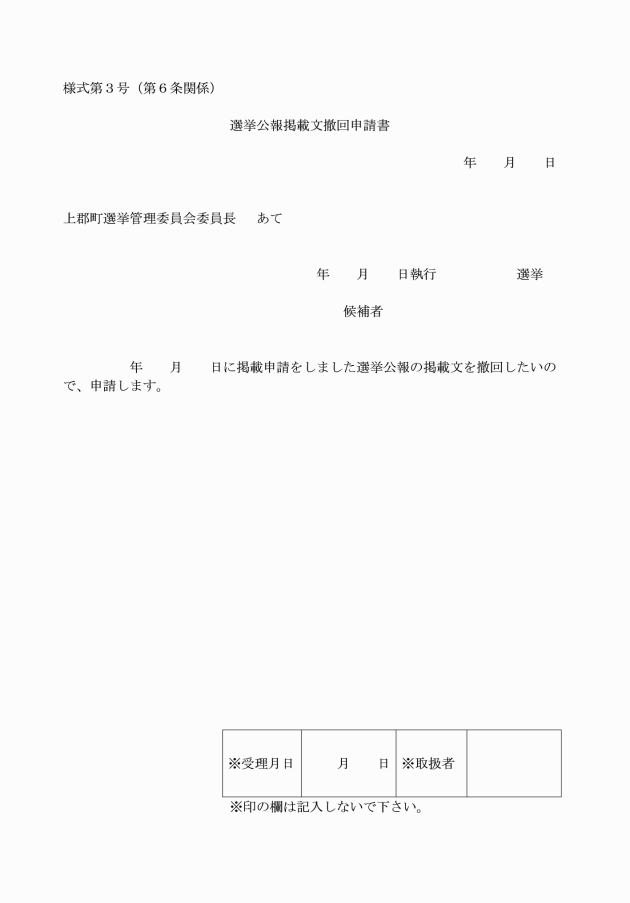 様式第３号（第６条関係）

選挙公報掲載文撤回申請書

年　　月　　日

上郡町選挙管理委員会委員長　あて

年　　月　　日執行　　　　　　選挙

候補者

年　　月　　日に掲載申請をしました選挙公報の掲載文を撤回したいので、申請します。

| ※受理月日 | 月　　日 | ※取扱者 | |
|---|---|---|---|

※印の欄は記入しないで下さい。